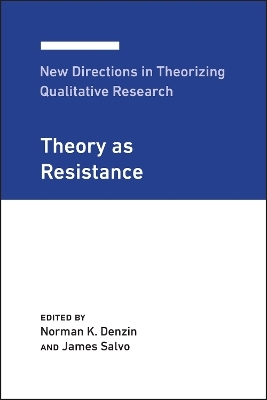 New Directions in Theorizing Qualitative Research

Theory as Resistance

EDITED BY
Norman K. Denzin
AND James Salvo